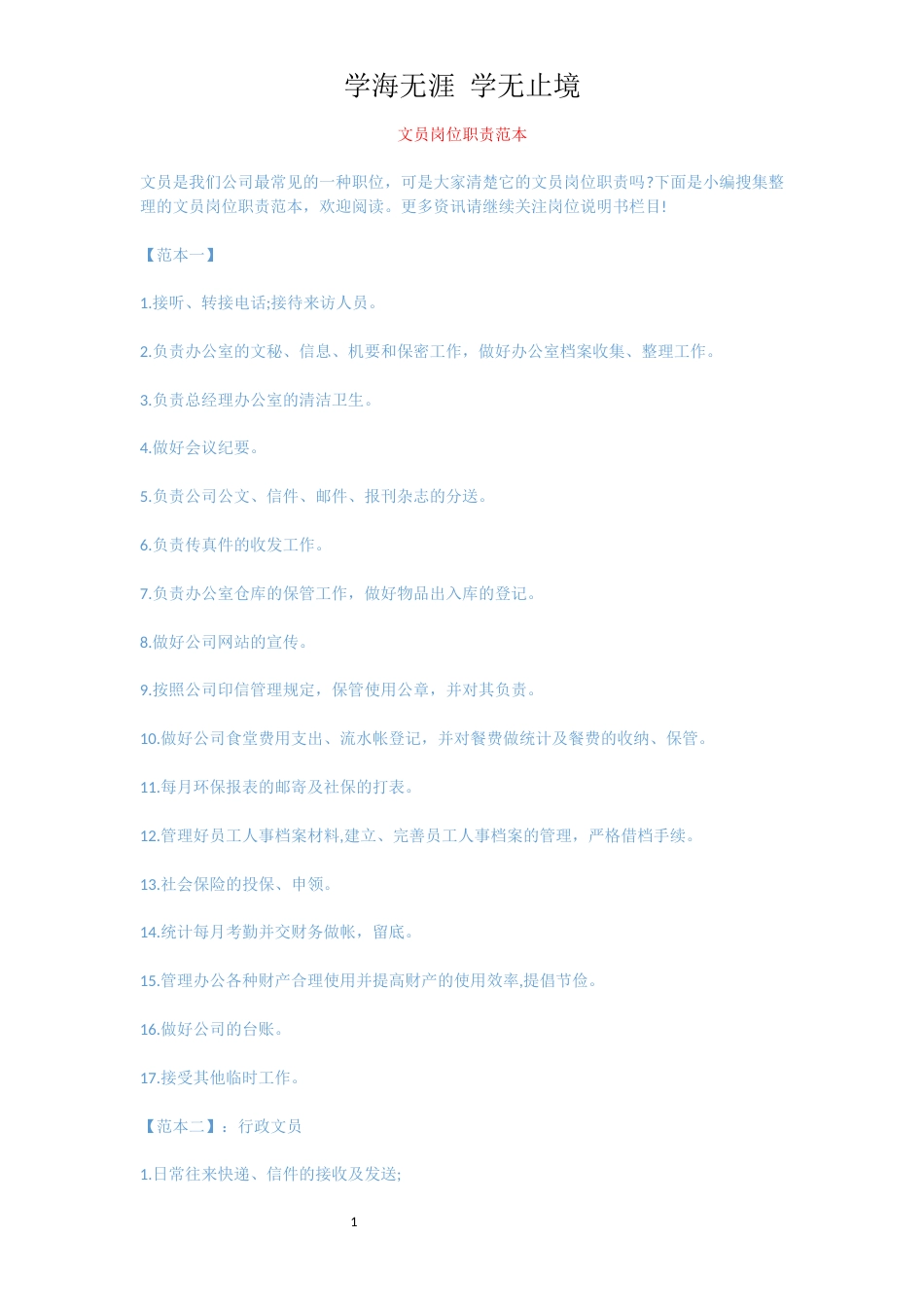 学海无涯 学无止境

文员岗位职责范本

文员是我们公司最常见的一种职位，可是大家清楚它的文员岗位职责吗?下面是小编搜集整理的文员岗位职责范本，欢迎阅读。更多资讯请继续关注岗位说明书栏目!

【范本一】

1.接听、转接电话;接待来访人员。

2.负责办公室的文秘、信息、机要和保密工作，做好办公室档案收集、整理工作。

3.负责总经理办公室的清洁卫生。

4.做好会议纪要。

5.负责公司公文、信件、邮件、报刊杂志的分送。

6.负责传真件的收发工作。

7.负责办公室仓库的保管工作，做好物品出入库的登记。

8.做好公司网站的宣传。

9.按照公司印信管理规定，保管使用公章，并对其负责。

10.做好公司食堂费用支出、流水帐登记，并对餐费做统计及餐费的收纳、保管。

11.每月环保报表的邮寄及社保的打表。

12.管理好员工人事档案材料,建立、完善员工人事档案的管理，严格借档手续。

13.社会保险的投保、申领。

14.统计每月考勤并交财务做帐，留底。

15.管理办公各种财产合理使用并提高财产的使用效率,提倡节俭。

16.做好公司的台账。

17.接受其他临时工作。

【范本二】：行政文员

1.日常往来快递、信件的接收及发送;

1